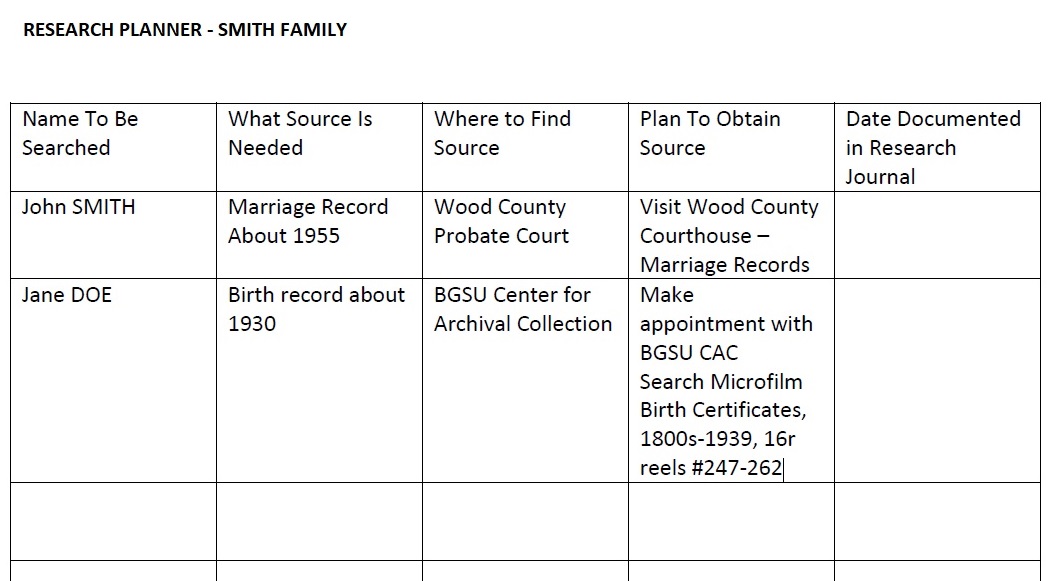 RESEARCH PLANNER - SMITH FAMILY

| Name To Be Searched | What Source Is Needed | Where to Find Source | Plan To Obtain Source | Date Documented in Research Journal |
|---|---|---|---|---|
| John SMITH | Marriage Record About 1955 | Wood County Probate Court | Visit Wood County Courthouse – Marriage Records | |
| Jane DOE | Birth record about 1930 | BGSU Center for Archival Collection | Make appointment with BGSU CAC Search Microfilm Birth Certificates, 1800s-1939, 16r reels #247-262 | |
| | | | | |
| | | | | |